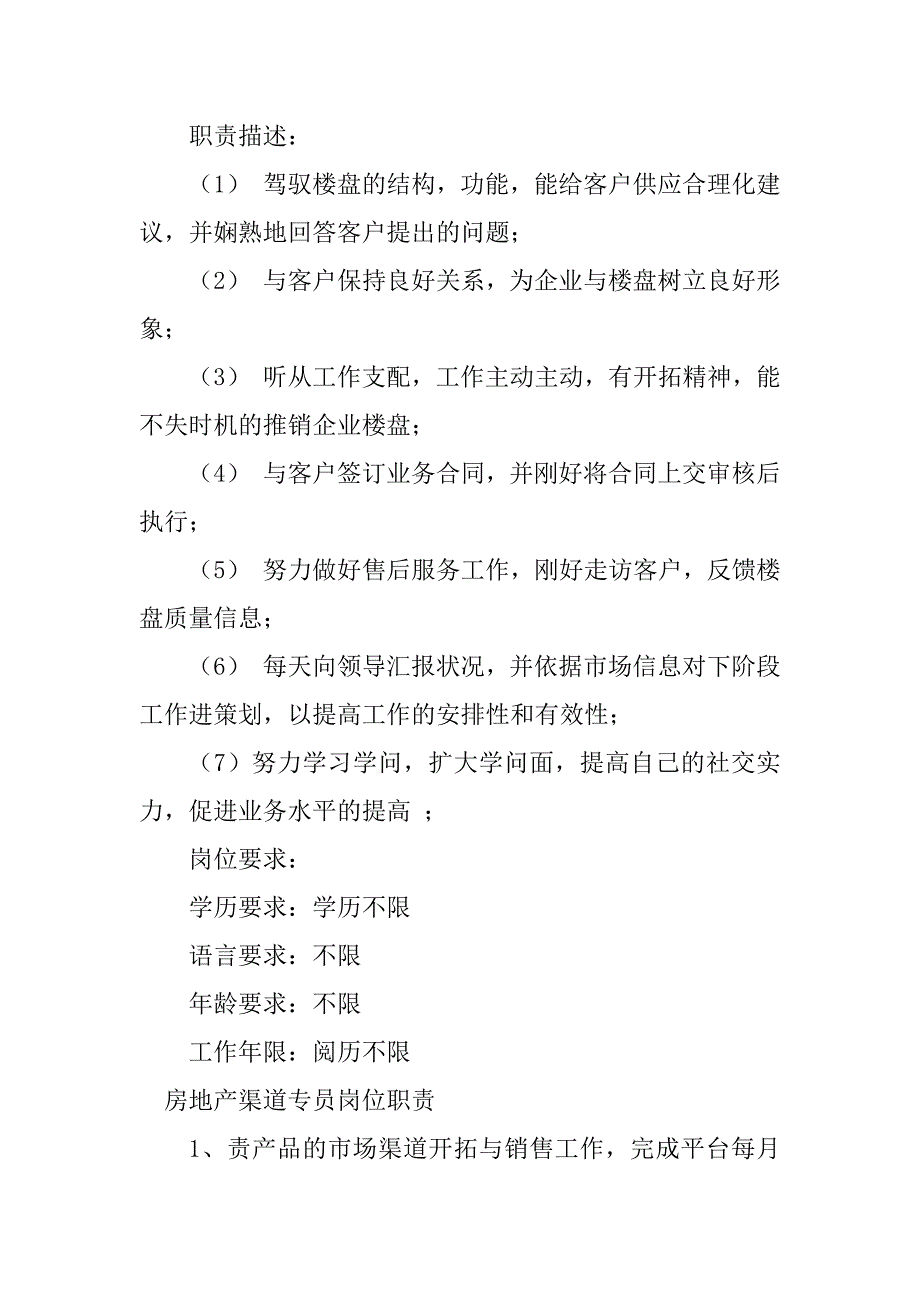 职责描述：

（1） 驾驭楼盘的结构，功能，能给客户供应合理化建议，并娴熟地回答客户提出的问题；

（2） 与客户保持良好关系，为企业与楼盘树立良好形象；

（3） 听从工作支配，工作主动主动，有开拓精神，能不失时机的推销企业楼盘；

（4） 与客户签订业务合同，并刚好将合同上交审核后执行；

（5） 努力做好售后服务工作，刚好走访客户，反馈楼盘质量信息；

（6） 每天向领导汇报状况，并依据市场信息对下阶段工作进策划，以提高工作的安排性和有效性；

（7）努力学习学问，扩大学问面，提高自己的社交实力，促进业务水平的提高 ；

岗位要求：

学历要求：学历不限

语言要求：不限

年龄要求：不限

工作年限：阅历不限

房地产渠道专员岗位职责

1、责产品的市场渠道开拓与销售工作，完成平台每月